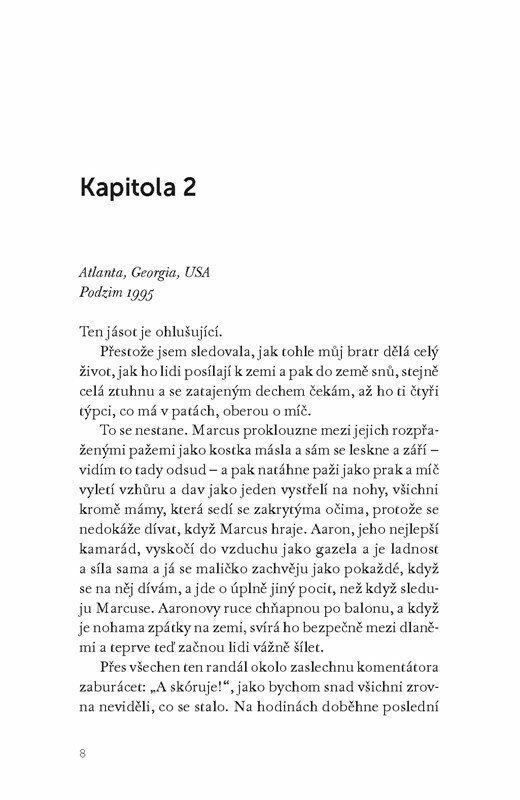 Kapitola 2

Atlanta, Georgia, USA
Podzim 1995

Ten jásot je ohlušující.

Přestože jsem sledovala, jak tohle můj bratr dělá celý život, jak ho lidi posílají k zemi a pak do země snů, stejně celá ztuhnu a se zatajeným dechem čekám, až ho ti čtyři týpci, co má v patách, oberou o míč.

To se nestane. Marcus proklouzne mezi jejich rozpřaženými pažemi jako kostka másla a sám se leskne a září – vidím to tady odsud – a pak natáhne paži jako prak a míč vyletí vzhůru a dav jako jeden vystřelí na nohy, všichni kromě mámy, která sedí se zakrytýma očima, protože se nedokáže dívat, když Marcus hraje. Aaron, jeho nejlepší kamarád, vyskočí do vzduchu jako gazela a je ladnost a síla sama a já se maličko zachvěju jako pokaždé, když se na něj dívám, a jde o úplně jiný pocit, než když sleduju Marcuse. Aaronovy ruce chňapnou po balonu, a když je nohama zpátky na zemi, svírá ho bezpečně mezi dlaněmi a teprve teď začnou lidi vážně šílet.

Přes všechen ten randál okolo zaslechnu komentátora zaburácet: „A skóruje!“, jako bychom snad všichni zrovna neviděli, co se stalo. Na hodinách doběhne poslední

8